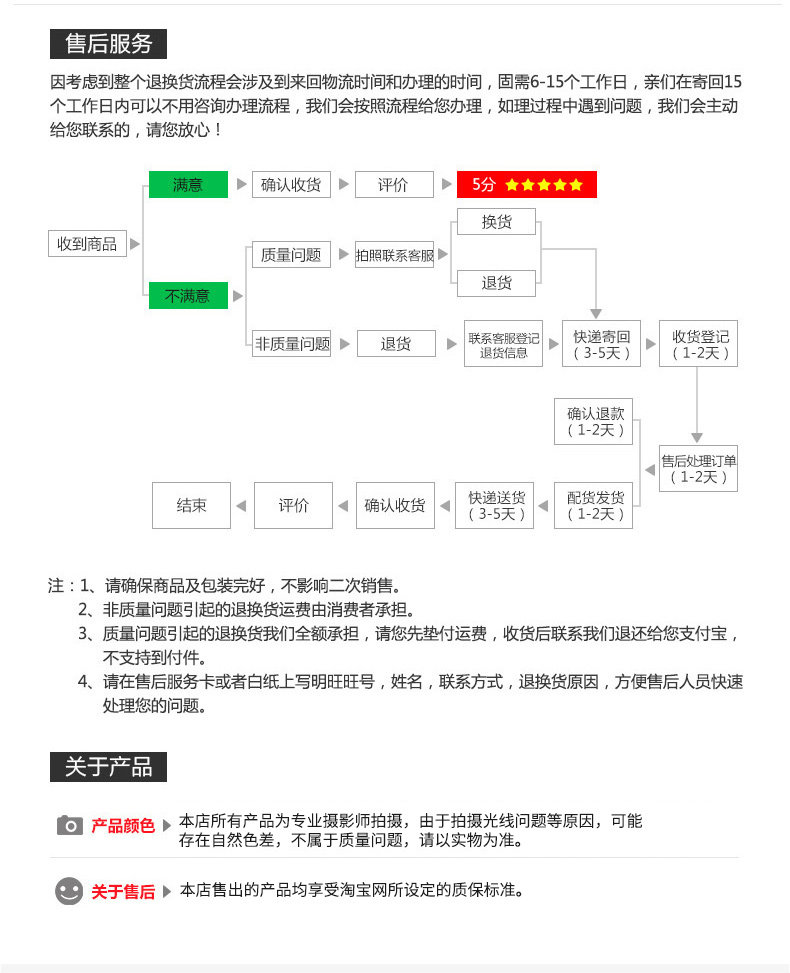 售后服务

因考虑到整个退换货流程会涉及到来回物流时间和办理的时间，固需6-15个工作日，亲们在寄回15个工作日内可以不用咨询办理流程，我们会按照流程给您办理，如理过程中遇到问题，我们会主动给您联系的，请您放心！

收到商品

满意
确认收货
评价
5分 ★★★★★

不满意
质量问题
拍照联系客服
换货
退货

非质量问题
退货
联系客服登记退货信息
快递寄回（3-5天）
收货登记（1-2天）

售后处理订单（1-2天）
确认退款（1-2天）
配货发货（1-2天）
快递送货（3-5天）
确认收货
评价
结束

注：1、请确保商品及包装完好，不影响二次销售。
2、非质量问题引起的退换货运费由消费者承担。
3、质量问题引起的退换货我们全额承担，请您先垫付运费，收货后联系我们退还给您支付宝，不支持到付件。
4、请在售后服务卡或者白纸上写明旺旺号，姓名，联系方式，退换货原因，方便售后人员快速处理您的问题。

关于产品

产品颜色 本店所有产品为专业摄影师拍摄，由于拍摄光线问题等原因，可能存在自然色差，不属于质量问题，请以实物为准。

关于售后 本店售出的产品均享受淘宝网所设定的质保标准。